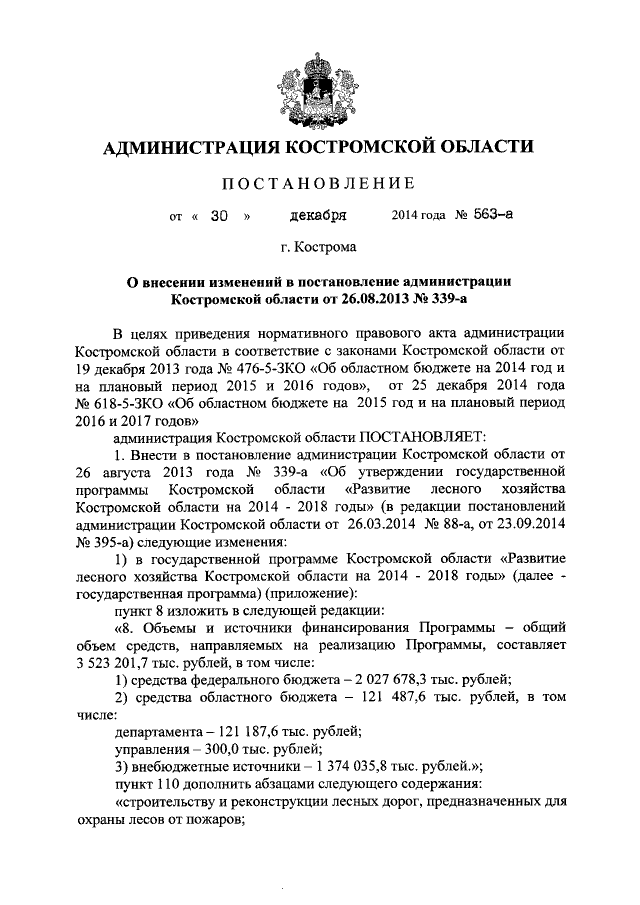 АДМИНИСТРАЦИЯ КОСТРОМСКОЙ ОБЛАСТИ

ПОСТАНОВЛЕНИЕ

от « 30 » декабря 2014 года № 563-а

г. Кострома

О внесении изменений в постановление администрации Костромской области от 26.08.2013 № 339-а

В целях приведения нормативного правового акта администрации Костромской области в соответствие с законами Костромской области от 19 декабря 2013 года № 476-5-ЗКО «Об областном бюджете на 2014 год и на плановый период 2015 и 2016 годов», от 25 декабря 2014 года № 618-5-ЗКО «Об областном бюджете на 2015 год и на плановый период 2016 и 2017 годов»

администрация Костромской области ПОСТАНОВЛЯЕТ:

1. Внести в постановление администрации Костромской области от 26 августа 2013 года № 339-а «Об утверждении государственной программы Костромской области «Развитие лесного хозяйства Костромской области на 2014 - 2018 годы» (в редакции постановлений администрации Костромской области от 26.03.2014 № 88-а, от 23.09.2014 № 395-а) следующие изменения:

1) в государственной программе Костромской области «Развитие лесного хозяйства Костромской области на 2014 - 2018 годы» (далее - государственная программа) (приложение):

пункт 8 изложить в следующей редакции:

«8. Объемы и источники финансирования Программы – общий объем средств, направляемых на реализацию Программы, составляет 3 523 201,7 тыс. рублей, в том числе:

1) средства федерального бюджета – 2 027 678,3 тыс. рублей;

2) средства областного бюджета – 121 487,6 тыс. рублей, в том числе:

департамента – 121 187,6 тыс. рублей;

управления – 300,0 тыс. рублей;

3) внебюджетные источники – 1 374 035,8 тыс. рублей.»;

пункт 110 дополнить абзацами следующего содержания:

«строительству и реконструкции лесных дорог, предназначенных для охраны лесов от пожаров;